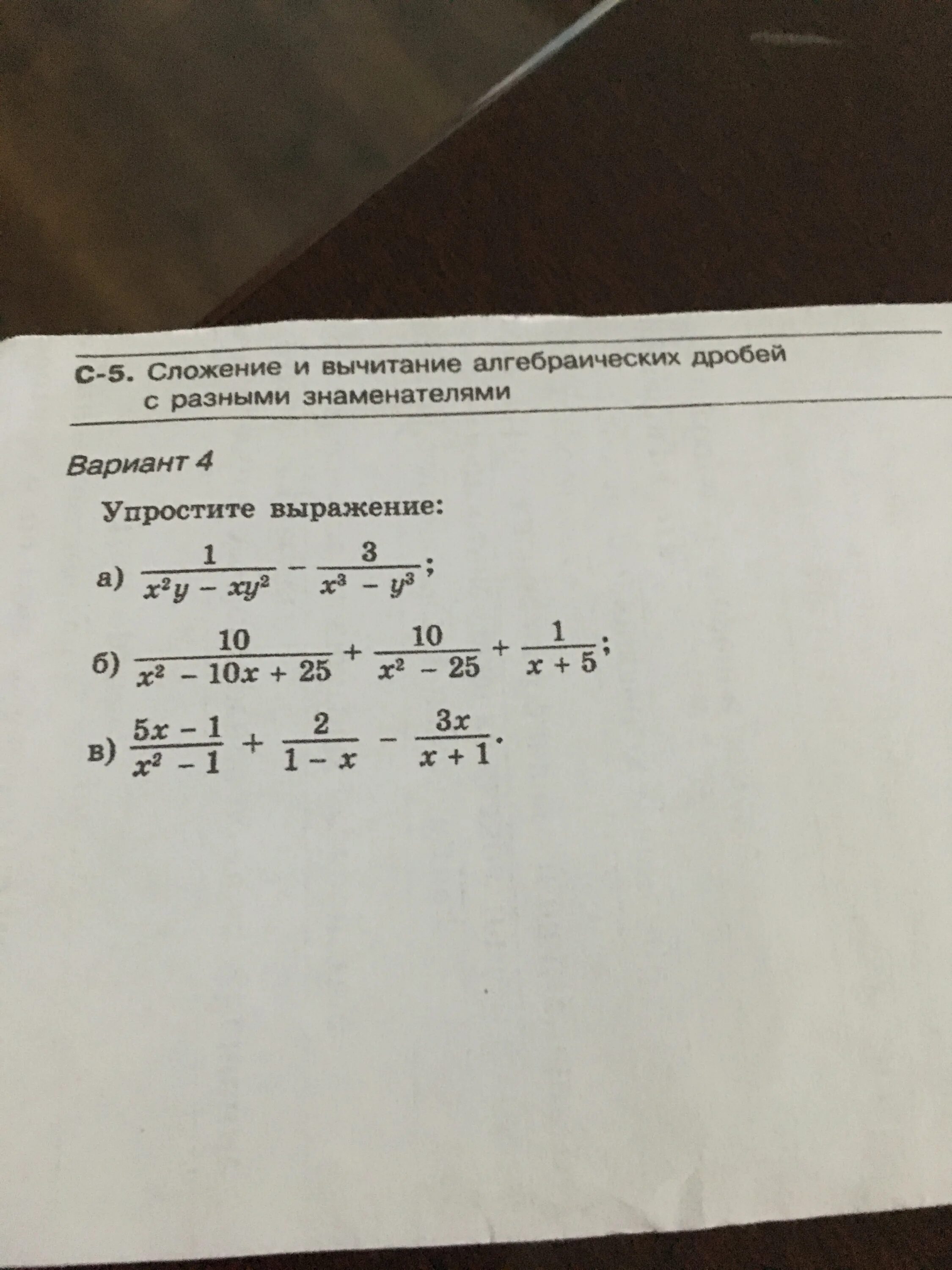 С-5. Сложение и вычитание алгебраических дробей с разными знаменателями

Вариант 4

Упростите выражение:

а) $\frac{1}{x^2y - xy^2} - \frac{3}{x^3 - y^3}$;

б) $\frac{10}{x^2 - 10x + 25} + \frac{10}{x^2 - 25} + \frac{1}{x + 5}$;

в) $\frac{5x - 1}{x^2 - 1} + \frac{2}{1 - x} - \frac{3x}{x + 1}$.